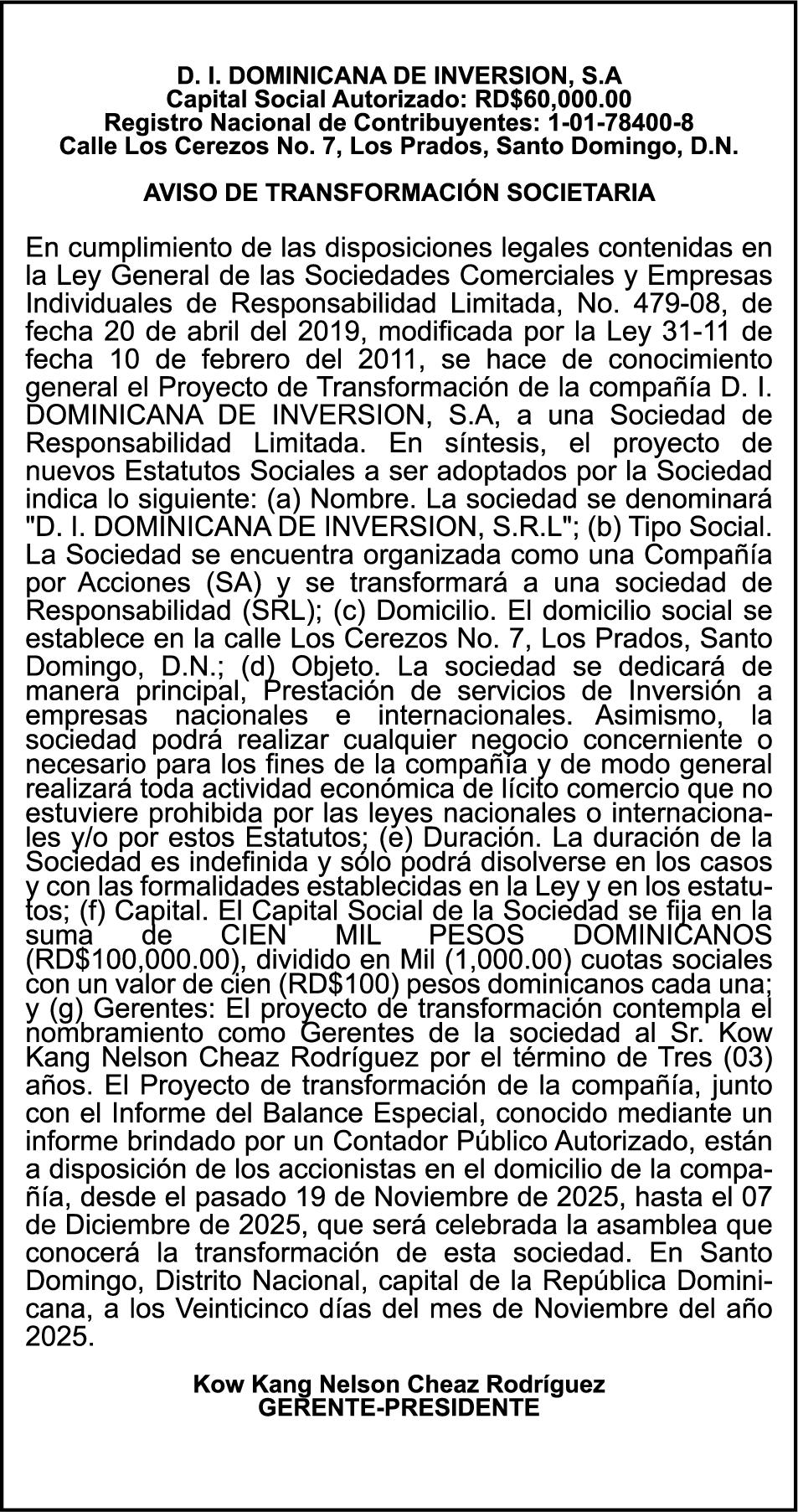 D. I. DOMINICANA DE INVERSION, S.A
Capital Social Autorizado: RD$60,000.00
Registro Nacional de Contribuyentes: 1-01-78400-8
Calle Los Cerezos No. 7, Los Prados, Santo Domingo, D.N.

AVISO DE TRANSFORMACIÓN SOCIETARIA

En cumplimiento de las disposiciones legales contenidas en la Ley General de las Sociedades Comerciales y Empresas Individuales de Responsabilidad Limitada, No. 479-08, de fecha 20 de abril del 2019, modificada por la Ley 31-11 de fecha 10 de febrero del 2011, se hace de conocimiento general el Proyecto de Transformación de la compañía D. I. DOMINICANA DE INVERSION, S.A, a una Sociedad de Responsabilidad Limitada. En síntesis, el proyecto de nuevos Estatutos Sociales a ser adoptados por la Sociedad indica lo siguiente: (a) Nombre. La sociedad se denominará "D. I. DOMINICANA DE INVERSION, S.R.L"; (b) Tipo Social. La Sociedad se encuentra organizada como una Compañía por Acciones (SA) y se transformará a una sociedad de Responsabilidad (SRL); (c) Domicilio. El domicilio social se establece en la calle Los Cerezos No. 7, Los Prados, Santo Domingo, D.N.; (d) Objeto. La sociedad se dedicará de manera principal, Prestación de servicios de Inversión a empresas nacionales e internacionales. Asimismo, la sociedad podrá realizar cualquier negocio concerniente o necesario para los fines de la compañía y de modo general realizará toda actividad económica de lícito comercio que no estuviere prohibida por las leyes nacionales o internacionales y/o por estos Estatutos; (e) Duración. La duración de la Sociedad es indefinida y sólo podrá disolverse en los casos y con las formalidades establecidas en la Ley y en los estatutos; (f) Capital. El Capital Social de la Sociedad se fija en la suma de CIEN MIL PESOS DOMINICANOS (RD$100,000.00), dividido en Mil (1,000.00) cuotas sociales con un valor de cien (RD$100) pesos dominicanos cada una; y (g) Gerentes: El proyecto de transformación contempla el nombramiento como Gerentes de la sociedad al Sr. Kow Kang Nelson Cheaz Rodríguez por el término de Tres (03) años. El Proyecto de transformación de la compañía, junto con el Informe del Balance Especial, conocido mediante un informe brindado por un Contador Público Autorizado, están a disposición de los accionistas en el domicilio de la compañía, desde el pasado 19 de Noviembre de 2025, hasta el 07 de Diciembre de 2025, que será celebrada la asamblea que conocerá la transformación de esta sociedad. En Santo Domingo, Distrito Nacional, capital de la República Dominicana, a los Veinticinco días del mes de Noviembre del año 2025.

Kow Kang Nelson Cheaz Rodríguez
GERENTE-PRESIDENTE